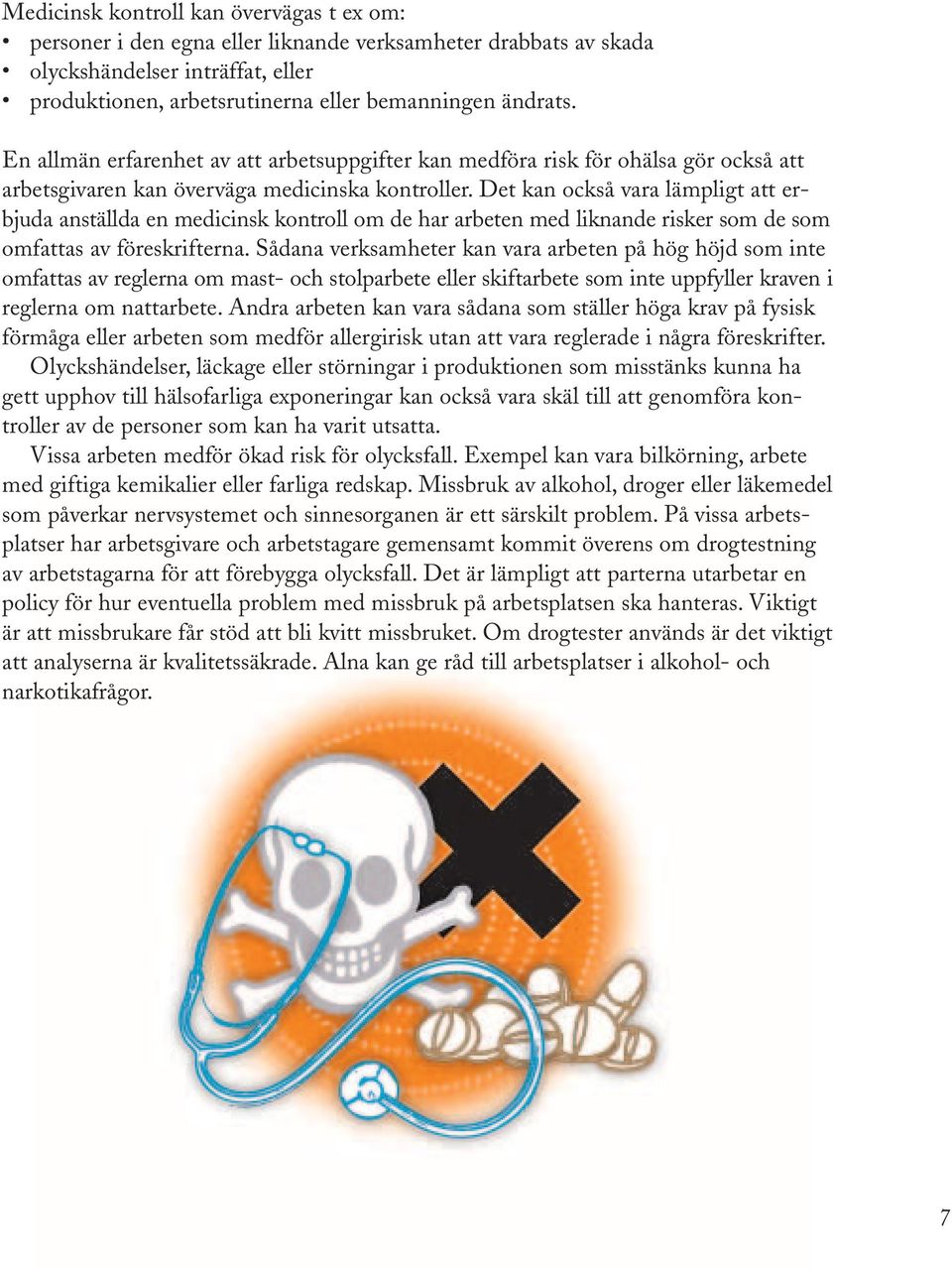 Medicinsk kontroll kan övervägas t ex om:
• personer i den egna eller liknande verksamheter drabbats av skada
• olyckshändelser inträffat, eller
• produktionen, arbetsrutinerna eller bemanningen ändrats.

En allmän erfarenhet av att arbetsuppgifter kan medföra risk för ohälsa gör också att arbetsgivaren kan överväga medicinska kontroller. Det kan också vara lämpligt att erbjuda anställda en medicinsk kontroll om de har arbeten med liknande risker som de som omfattas av föreskrifterna. Sådana verksamheter kan vara arbeten på hög höjd som inte omfattas av reglerna om mast- och stolparbete eller skiftarbete som inte uppfyller kraven i reglerna om nattarbete. Andra arbeten kan vara sådana som ställer höga krav på fysisk förmåga eller arbeten som medför allergirisk utan att vara reglerade i några föreskrifter.

Olyckshändelser, läckage eller störningar i produktionen som misstänks kunna ha gett upphov till hälsofarliga exponeringar kan också vara skäl till att genomföra kontroller av de personer som kan ha varit utsatta.

Vissa arbeten medför ökad risk för olycksfall. Exempel kan vara bilkörning, arbete med giftiga kemikalier eller farliga redskap. Missbruk av alkohol, droger eller läkemedel som påverkar nervsystemet och sinnesorganen är ett särskilt problem. På vissa arbetsplatser har arbetsgivare och arbetstagare gemensamt kommit överens om drogtestning av arbetstagarna för att förebygga olycksfall. Det är lämpligt att parterna utarbetar en policy för hur eventuella problem med missbruk på arbetsplatsen ska hanteras. Viktigt är att missbrukare får stöd att bli kvitt missbruket. Om drogtester används är det viktigt att analyserna är kvalitetssäkrade. Alna kan ge råd till arbetsplatser i alkohol- och narkotikafrågor.

7